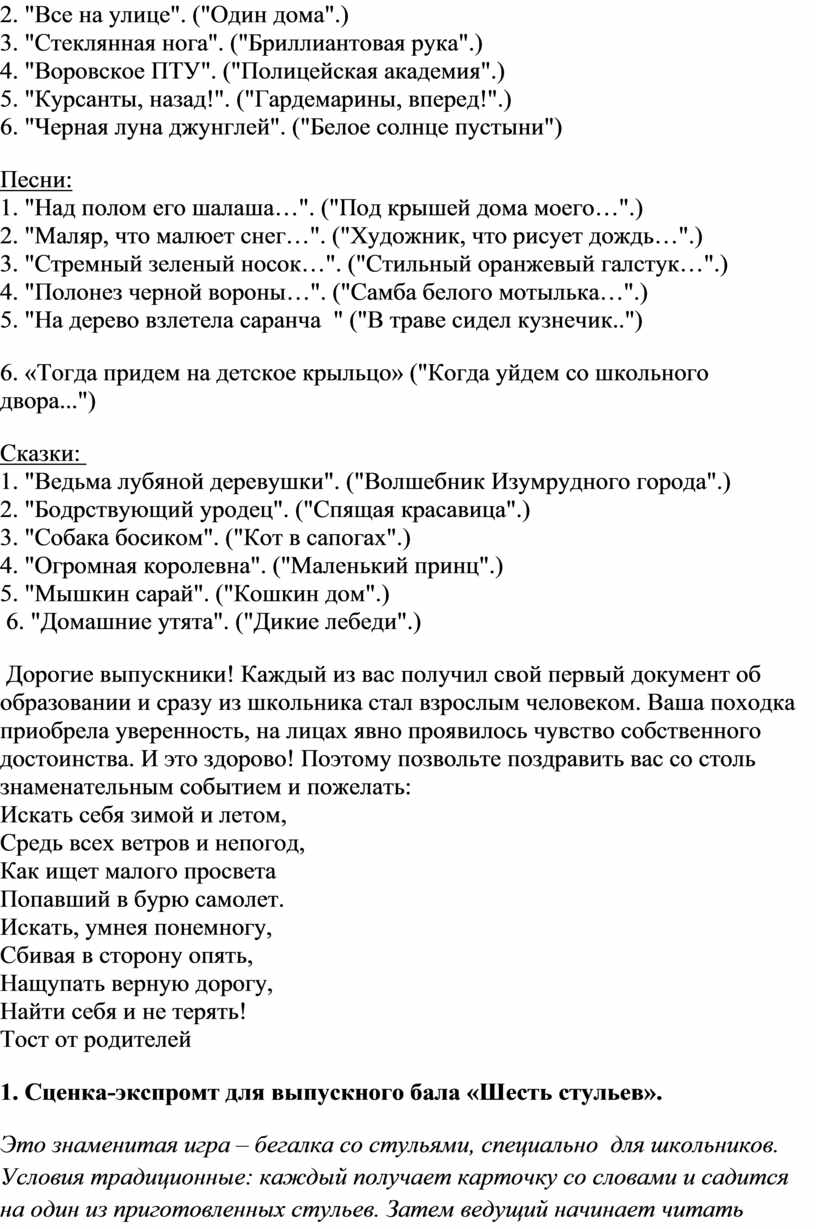 2. "Все на улице". ("Один дома".)
3. "Стеклянная нога". ("Бриллиантовая рука".)
4. "Воровское ПТУ". ("Полицейская академия".)
5. "Курсанты, назад!". ("Гардемарины, вперед!".)
6. "Черная луна джунглей". ("Белое солнце пустыни")

Песни:
1. "Над полом его шалаша…". ("Под крышей дома моего…".)
2. "Маляр, что малюет снег…". ("Художник, что рисует дождь…".)
3. "Стремный зеленый носок…". ("Стильный оранжевый галстук…".)
4. "Полонез черной вороны…". ("Самба белого мотылька…".)
5. "На дерево взлетела саранча " ("В траве сидел кузнечик..")

6. «Тогда придем на детское крыльцо» ("Когда уйдем со школьного двора...")

Сказки:
1. "Ведьма лубяной деревушки". ("Волшебник Изумрудного города".)
2. "Бодрствующий уродец". ("Спящая красавица".)
3. "Собака босиком". ("Кот в сапогах".)
4. "Огромная королевна". ("Маленький принц".)
5. "Мышкин сарай". ("Кошкин дом".)
6. "Домашние утята". ("Дикие лебеди".)

Дорогие выпускники! Каждый из вас получил свой первый документ об образовании и сразу из школьника стал взрослым человеком. Ваша походка приобрела уверенность, на лицах явно проявилось чувство собственного достоинства. И это здорово! Поэтому позвольте поздравить вас со столь знаменательным событием и пожелать:
Искать себя зимой и летом,
Средь всех ветров и непогод,
Как ищет малого просвета
Попавший в бурю самолет.
Искать, умнея понемногу,
Сбивая в сторону опять,
Нащупать верную дорогу,
Найти себя и не терять!
Тост от родителей

1. Сценка-экспромт для выпускного бала «Шесть стульев».

Это знаменитая игра – бегалка со стульями, специально для школьников. Условия традиционные: каждый получает карточку со словами и садится на один из приготовленных стульев. Затем ведущий начинает читать